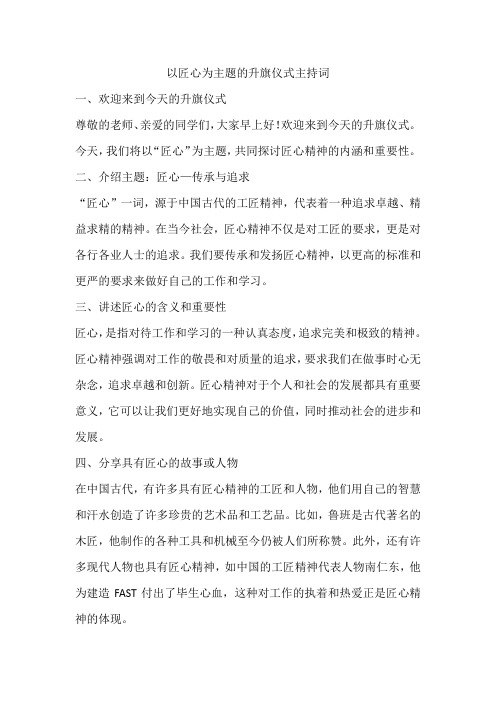 以匠心为主题的升旗仪式主持词

一、欢迎来到今天的升旗仪式

尊敬的老师、亲爱的同学们，大家早上好！欢迎来到今天的升旗仪式。今天，我们将以“匠心”为主题，共同探讨匠心精神的内涵和重要性。

二、介绍主题：匠心—传承与追求

“匠心”一词，源于中国古代的工匠精神，代表着一种追求卓越、精益求精的精神。在当今社会，匠心精神不仅是对工匠的要求，更是对各行各业人士的追求。我们要传承和发扬匠心精神，以更高的标准和更严的要求来做好自己的工作和学习。

三、讲述匠心的含义和重要性

匠心，是指对待工作和学习的一种认真态度，追求完美和极致的精神。匠心精神强调对工作的敬畏和对质量的追求，要求我们在做事时心无杂念，追求卓越和创新。匠心精神对于个人和社会的发展都具有重要意义，它可以让我们更好地实现自己的价值，同时推动社会的进步和发展。

四、分享具有匠心的故事或人物

在中国古代，有许多具有匠心精神的工匠和人物，他们用自己的智慧和汗水创造了许多珍贵的艺术品和工艺品。比如，鲁班是古代著名的木匠，他制作的各种工具和机械至今仍被人们所称赞。此外，还有许多现代人物也具有匠心精神，如中国的工匠精神代表人物南仁东，他为建造 FAST 付出了毕生心血，这种对工作的执着和热爱正是匠心精神的体现。